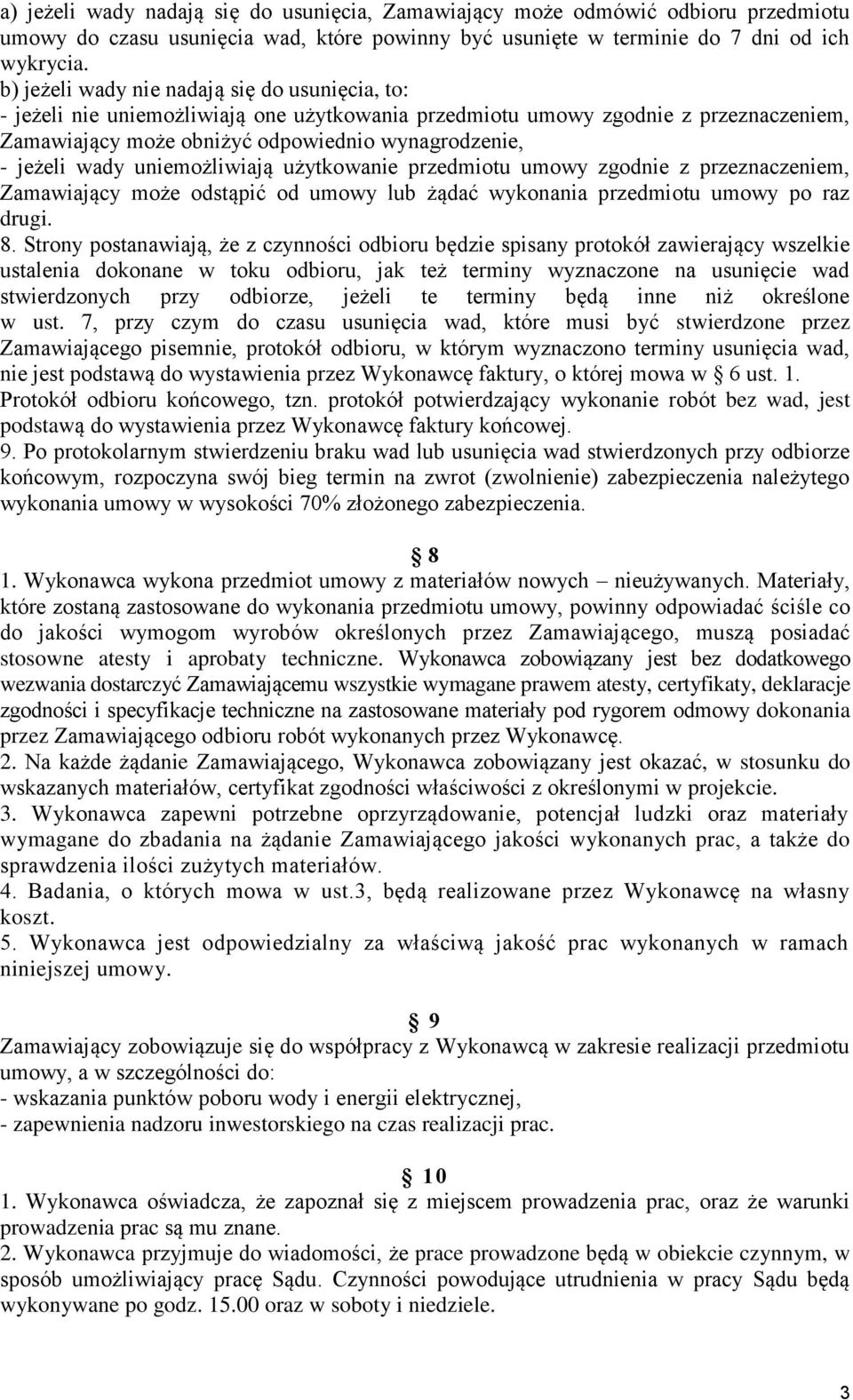 a) jeżeli wady nadają się do usunięcia, Zamawiający może odmówić odbioru przedmiotu umowy do czasu usunięcia wad, które powinny być usunięte w terminie do 7 dni od ich wykrycia.
b) jeżeli wady nie nadają się do usunięcia, to:
- jeżeli nie uniemożliwiają one użytkowania przedmiotu umowy zgodnie z przeznaczeniem, Zamawiający może obniżyć odpowiednio wynagrodzenie,
- jeżeli wady uniemożliwiają użytkowanie przedmiotu umowy zgodnie z przeznaczeniem, Zamawiający może odstąpić od umowy lub żądać wykonania przedmiotu umowy po raz drugi.
8. Strony postanawiają, że z czynności odbioru będzie spisany protokół zawierający wszelkie ustalenia dokonane w toku odbioru, jak też terminy wyznaczone na usunięcie wad stwierdzonych przy odbiorze, jeżeli te terminy będą inne niż określone w ust. 7, przy czym do czasu usunięcia wad, które musi być stwierdzone przez Zamawiającego pisemnie, protokół odbioru, w którym wyznaczono terminy usunięcia wad, nie jest podstawą do wystawienia przez Wykonawcę faktury, o której mowa w § 6 ust. 1. Protokół odbioru końcowego, tzn. protokół potwierdzający wykonanie robót bez wad, jest podstawą do wystawienia przez Wykonawcę faktury końcowej.
9. Po protokolarnym stwierdzeniu braku wad lub usunięcia wad stwierdzonych przy odbiorze końcowym, rozpoczyna swój bieg termin na zwrot (zwolnienie) zabezpieczenia należytego wykonania umowy w wysokości 70% złożonego zabezpieczenia.

§ 8
1. Wykonawca wykona przedmiot umowy z materiałów nowych – nieużywanych. Materiały, które zostaną zastosowane do wykonania przedmiotu umowy, powinny odpowiadać ściśle co do jakości wymogom wyrobów określonych przez Zamawiającego, muszą posiadać stosowne atesty i aprobaty techniczne. Wykonawca zobowiązany jest bez dodatkowego wezwania dostarczyć Zamawiającemu wszystkie wymagane prawem atesty, certyfikaty, deklaracje zgodności i specyfikacje techniczne na zastosowane materiały pod rygorem odmowy dokonania przez Zamawiającego odbioru robót wykonanych przez Wykonawcę.
2. Na każde żądanie Zamawiającego, Wykonawca zobowiązany jest okazać, w stosunku do wskazanych materiałów, certyfikat zgodności właściwości z określonymi w projekcie.
3. Wykonawca zapewni potrzebne oprzyrządowanie, potencjał ludzki oraz materiały wymagane do zbadania na żądanie Zamawiającego jakości wykonanych prac, a także do sprawdzenia ilości zużytych materiałów.
4. Badania, o których mowa w ust.3, będą realizowane przez Wykonawcę na własny koszt.
5. Wykonawca jest odpowiedzialny za właściwą jakość prac wykonanych w ramach niniejszej umowy.

§ 9
Zamawiający zobowiązuje się do współpracy z Wykonawcą w zakresie realizacji przedmiotu umowy, a w szczególności do:
- wskazania punktów poboru wody i energii elektrycznej,
- zapewnienia nadzoru inwestorskiego na czas realizacji prac.

§ 10
1. Wykonawca oświadcza, że zapoznał się z miejscem prowadzenia prac, oraz że warunki prowadzenia prac są mu znane.
2. Wykonawca przyjmuje do wiadomości, że prace prowadzone będą w obiekcie czynnym, w sposób umożliwiający pracę Sądu. Czynności powodujące utrudnienia w pracy Sądu będą wykonywane po godz. 15.00 oraz w soboty i niedziele.

3